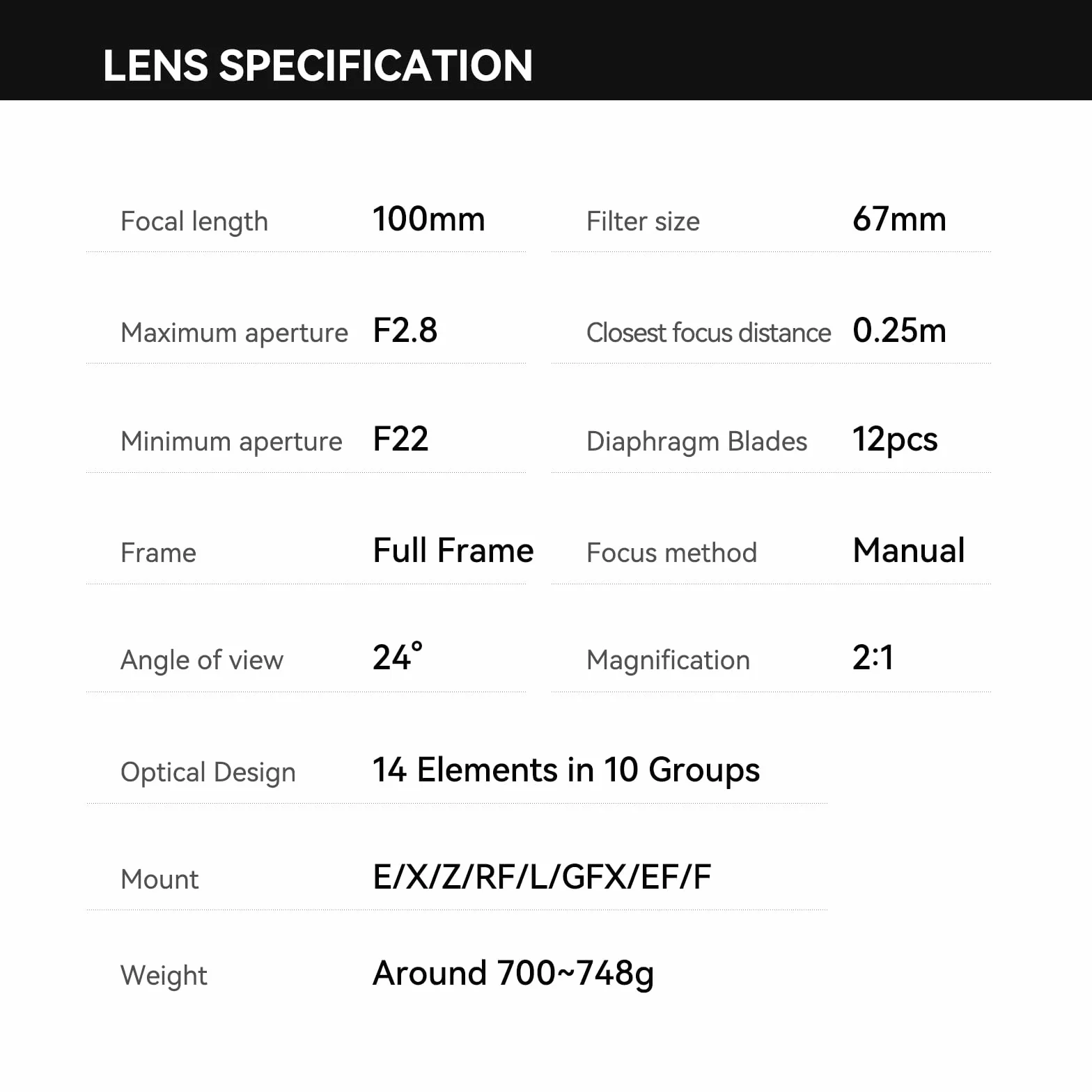 LENS SPECIFICATION

| Focal length | 100mm | Filter size | 67mm |
|---|---|---|---|
| Maximum aperture | F2.8 | Closest focus distance | 0.25m |
| Minimum aperture | F22 | Diaphragm Blades | 12pcs |
| Frame | Full Frame | Focus method | Manual |
| Angle of view | 24° | Magnification | 2:1 |

| Optical Design | 14 Elements in 10 Groups |
|---|---|
| Mount | E/X/Z/RF/L/GFX/EF/F |
| Weight | Around 700~748g |